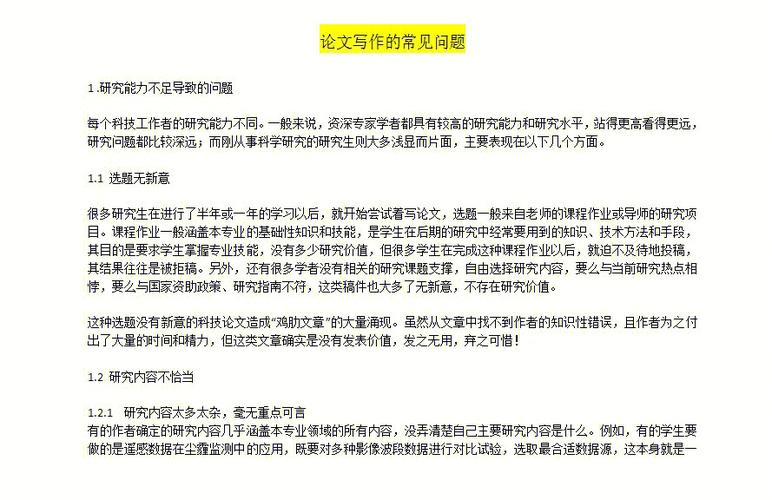 论文写作的常见问题

1.研究能力不足导致的问题

每个科技工作者的研究能力不同。一般来说，资深专家学者都具有较高的研究能力和研究水平，站得更高看得更远，研究问题都比较深远；而刚从事科学研究的研究生则大多浅显而片面，主要表现在以下几个方面。

1.1 选题无新意

很多研究生在进行了半年或一年的学习以后，就开始尝试着写论文，选题一般来自老师的课程作业或导师的研究项目。课程作业一般涵盖本专业的基础性知识和技能，是学生在后期的研究中经常要用到的知识、技术方法和手段，其目的是要求学生掌握专业技能，没有多少研究价值，但很多学生在完成这种课程作业以后，就迫不及待地投稿，其结果往往是被拒稿。另外，还有很多学者没有相关的研究课题支撑，自由选择研究内容，要么与当前研究热点相悖，要么与国家资助政策、研究指南不符，这类稿件也大多了无新意，不存在研究价值。

这种选题没有新意的科技论文造成“鸡肋文章”的大量涌现。虽然从文章中找不到作者的知识性错误，且作者为之付出了大量的时间和精力，但这类文章确实是没有发表价值，发之无用，弃之可惜！

1.2 研究内容不恰当

1.2.1 研究内容太多太杂，毫无重点可言
有的作者确定的研究内容几乎涵盖本专业领域的所有内容，没弄清楚自己主要研究内容是什么。例如，有的学生要做的是遥感数据在尘霾监测中的应用，既要对多种影像波段数据进行对比试验，选取最合适数据源，这本身就是一